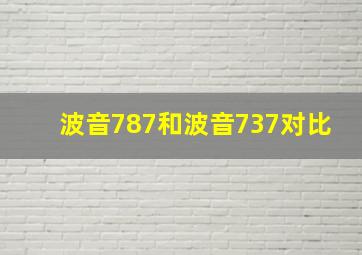 波音787和波音737对比